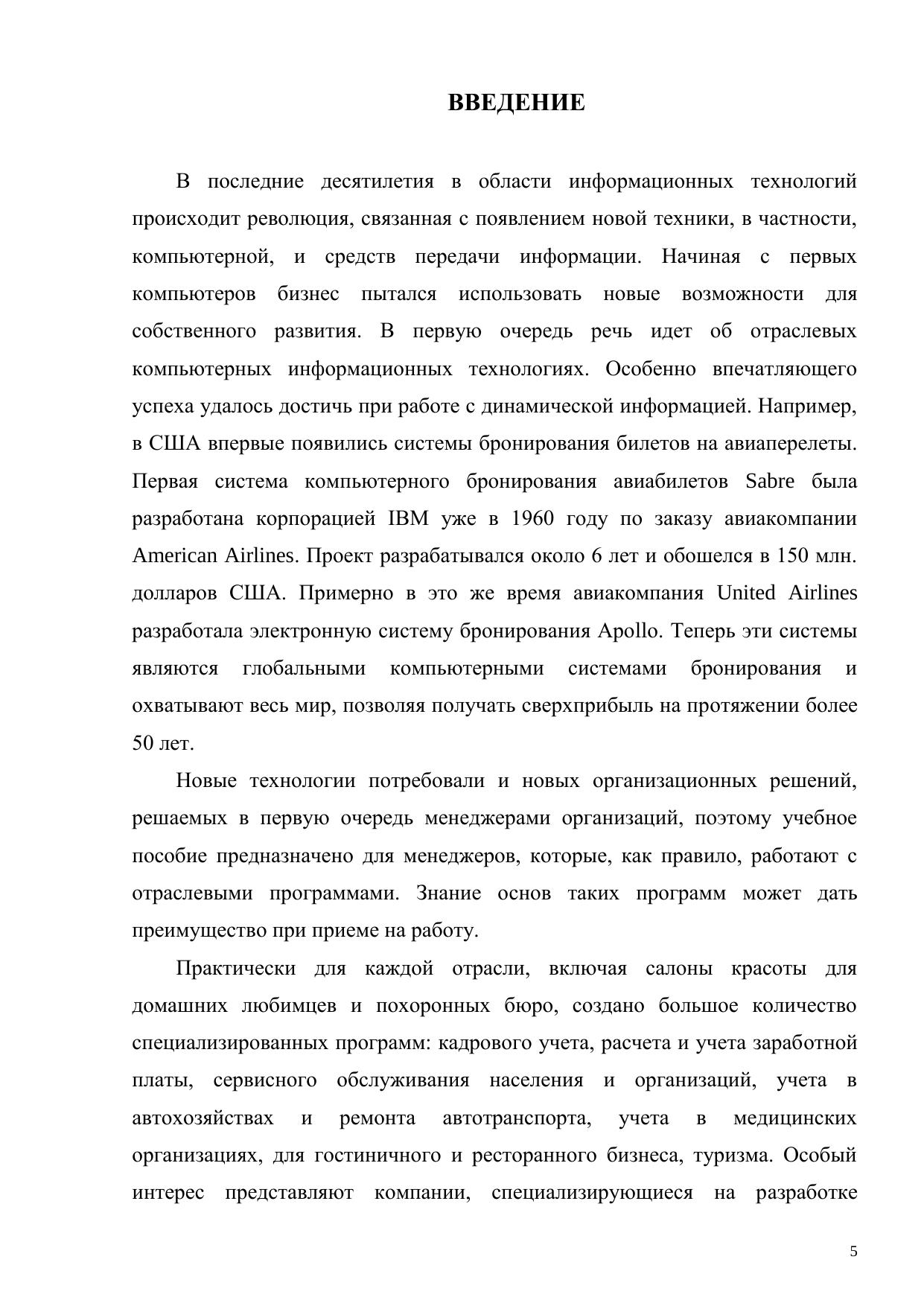 ВВЕДЕНИЕ

В последние десятилетия в области информационных технологий происходит революция, связанная с появлением новой техники, в частности, компьютерной, и средств передачи информации. Начиная с первых компьютеров бизнес пытался использовать новые возможности для собственного развития. В первую очередь речь идет об отраслевых компьютерных информационных технологиях. Особенно впечатляющего успеха удалось достичь при работе с динамической информацией. Например, в США впервые появились системы бронирования билетов на авиаперелеты. Первая система компьютерного бронирования авиабилетов Sabre была разработана корпорацией IBM уже в 1960 году по заказу авиакомпании American Airlines. Проект разрабатывался около 6 лет и обошелся в 150 млн. долларов США. Примерно в это же время авиакомпания United Airlines разработала электронную систему бронирования Apollo. Теперь эти системы являются глобальными компьютерными системами бронирования и охватывают весь мир, позволяя получать сверхприбыль на протяжении более 50 лет.

Новые технологии потребовали и новых организационных решений, решаемых в первую очередь менеджерами организаций, поэтому учебное пособие предназначено для менеджеров, которые, как правило, работают с отраслевыми программами. Знание основ таких программ может дать преимущество при приеме на работу.

Практически для каждой отрасли, включая салоны красоты для домашних любимцев и похоронных бюро, создано большое количество специализированных программ: кадрового учета, расчета и учета заработной платы, сервисного обслуживания населения и организаций, учета в автохозяйствах и ремонта автотранспорта, учета в медицинских организациях, для гостиничного и ресторанного бизнеса, туризма. Особый интерес представляют компании, специализирующиеся на разработке

5